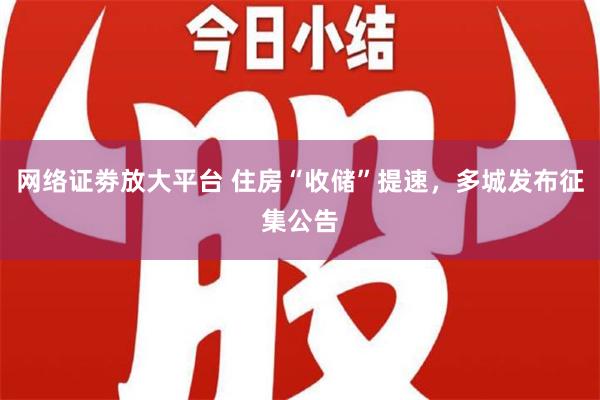 今日小结

股

网络证券放大平台 住房“收储”提速，多城发布征集公告